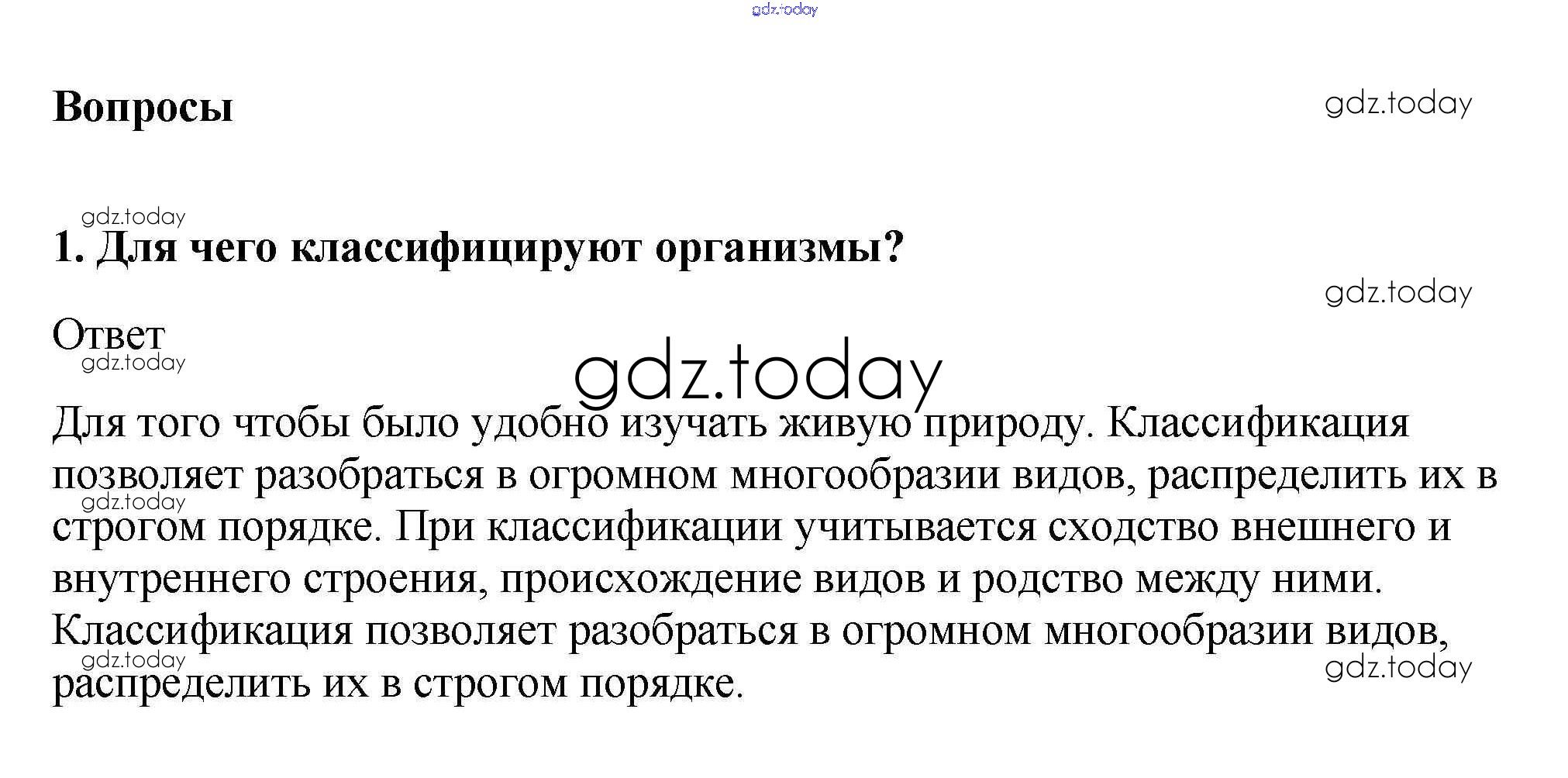 gdz.today

Вопросы

gdz.today

gdz.today

1. Для чего классифицируют организмы?

gdz.today

Ответ

gdz.today

gdz.today

Для того чтобы было удобно изучать живую природу. Классификация позволяет разобраться в огромном многообразии видов, распределить их в строгом порядке. При классификации учитывается сходство внешнего и внутреннего строения, происхождение видов и родство между ними. Классификация позволяет разобраться в огромном многообразии видов, распределить их в строгом порядке.

gdz.today

gdz.today

gdz.today